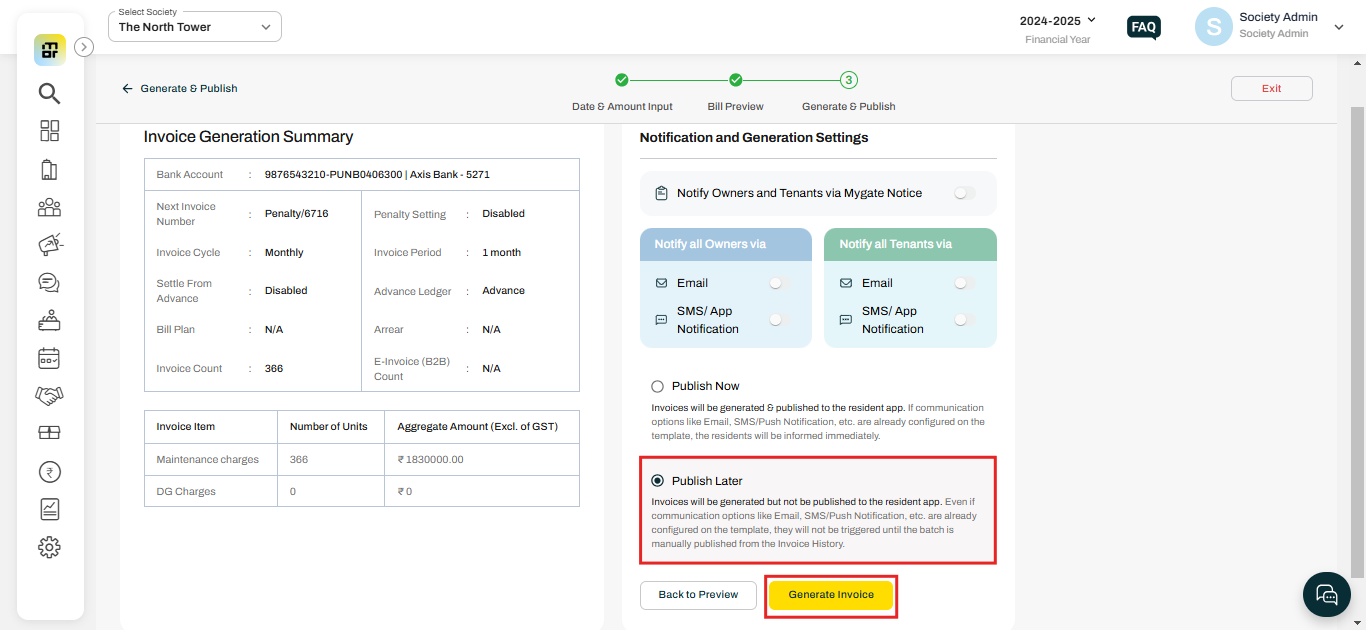 Select Society
The North Tower

2024-2025
Financial Year

FAQ

S Society Admin
Society Admin

Generate & Publish

Date & Amount Input
Bill Preview
3
Generate & Publish

Exit

Invoice Generation Summary

| Bank Account | : | 9876543210-PUNB0406300 \| Axis Bank - 5271 | | | |
|---|---|---|---|---|---|
| Next Invoice Number | : | Penalty/6716 | Penalty Setting | : | Disabled |
| Invoice Cycle | : | Monthly | Invoice Period | : | 1 month |
| Settle From Advance | : | Disabled | Advance Ledger | : | Advance |
| Bill Plan | : | N/A | Arrear | : | N/A |
| Invoice Count | : | 366 | E-Invoice (B2B) Count | : | N/A |

| Invoice Item | Number of Units | Aggregate Amount (Excl. of GST) |
|---|---|---|
| Maintenance charges | 366 | ₹ 1830000.00 |
| DG Charges | 0 | ₹ 0 |

Notification and Generation Settings

Notify Owners and Tenants via Mygate Notice

Notify all Owners via
Email
SMS/ App Notification

Notify all Tenants via
Email
SMS/ App Notification

Publish Now
Invoices will be generated & published to the resident app. If communication options like Email, SMS/Push Notification, etc. are already configured on the template, the residents will be informed immediately.

Publish Later
Invoices will be generated but not be published to the resident app. Even if communication options like Email, SMS/Push Notification, etc. are already configured on the template, they will not be triggered until the batch is manually published from the Invoice History.

Back to Preview
Generate Invoice